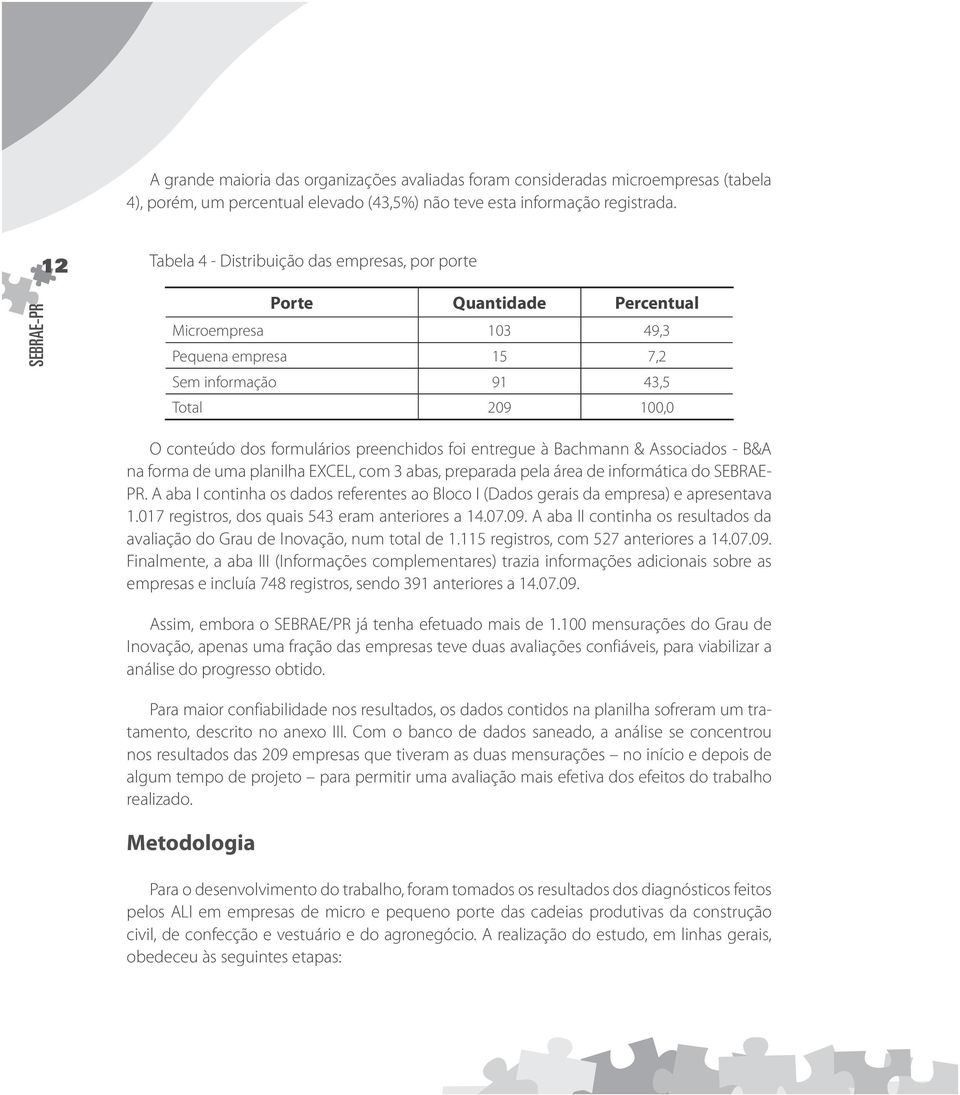 A grande maioria das organizações avaliadas foram consideradas microempresas (tabela 4), porém, um percentual elevado (43,5%) não teve esta informação registrada.

12

SEBRAE-PR

Tabela 4 - Distribuição das empresas, por porte

| Porte | Quantidade | Percentual |
|---|---|---|
| Microempresa | 103 | 49,3 |
| Pequena empresa | 15 | 7,2 |
| Sem informação | 91 | 43,5 |
| Total | 209 | 100,0 |

O conteúdo dos formulários preenchidos foi entregue à Bachmann & Associados - B&A na forma de uma planilha EXCEL, com 3 abas, preparada pela área de informática do SEBRAE-PR. A aba I continha os dados referentes ao Bloco I (Dados gerais da empresa) e apresentava 1.017 registros, dos quais 543 eram anteriores a 14.07.09. A aba II continha os resultados da avaliação do Grau de Inovação, num total de 1.115 registros, com 527 anteriores a 14.07.09. Finalmente, a aba III (Informações complementares) trazia informações adicionais sobre as empresas e incluía 748 registros, sendo 391 anteriores a 14.07.09.

Assim, embora o SEBRAE/PR já tenha efetuado mais de 1.100 mensurações do Grau de Inovação, apenas uma fração das empresas teve duas avaliações confiáveis, para viabilizar a análise do progresso obtido.

Para maior confiabilidade nos resultados, os dados contidos na planilha sofreram um tratamento, descrito no anexo III. Com o banco de dados saneado, a análise se concentrou nos resultados das 209 empresas que tiveram as duas mensurações – no início e depois de algum tempo de projeto – para permitir uma avaliação mais efetiva dos efeitos do trabalho realizado.

Metodologia

Para o desenvolvimento do trabalho, foram tomados os resultados dos diagnósticos feitos pelos ALI em empresas de micro e pequeno porte das cadeias produtivas da construção civil, de confecção e vestuário e do agronegócio. A realização do estudo, em linhas gerais, obedeceu às seguintes etapas: